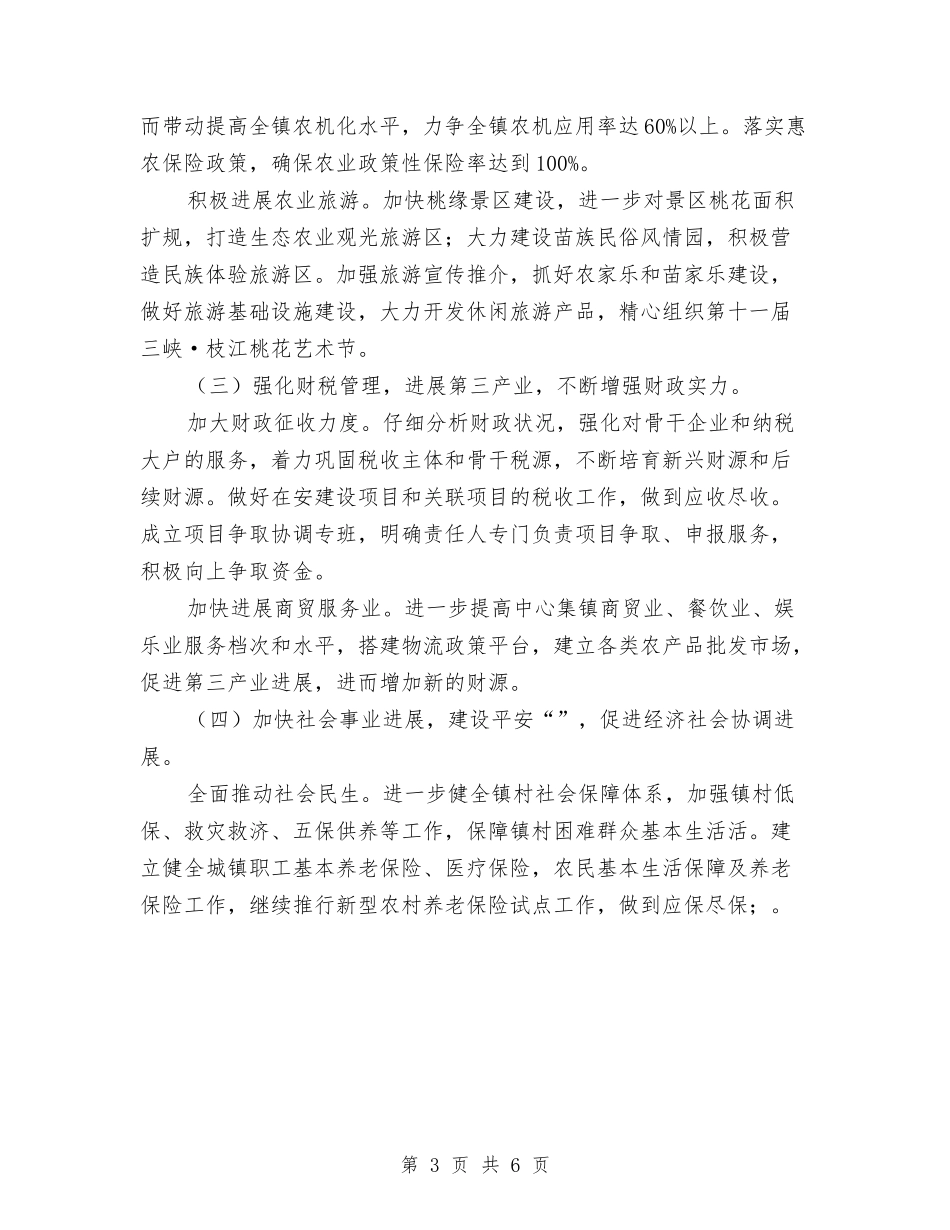 而带动提高全镇农机化水平，力争全镇农机应用率达60%以上。落实惠农保险政策，确保农业政策性保险率达到100%。

积极进展农业旅游。加快桃缘景区建设，进一步对景区桃花面积扩规，打造生态农业观光旅游区；大力建设苗族民俗风情园，积极营造民族体验旅游区。加强旅游宣传推介，抓好农家乐和苗家乐建设，做好旅游基础设施建设，大力开发休闲旅游产品，精心组织第十一届三峡·枝江桃花艺术节。

（三）强化财税管理，进展第三产业，不断增强财政实力。

加大财政征收力度。仔细分析财政状况，强化对骨干企业和纳税大户的服务，着力巩固税收主体和骨干税源，不断培育新兴财源和后续财源。做好在安建设项目和关联项目的税收工作，做到应收尽收。成立项目争取协调专班，明确责任人专门负责项目争取、申报服务，积极向上争取资金。

加快进展商贸服务业。进一步提高中心集镇商贸业、餐饮业、娱乐业服务档次和水平，搭建物流政策平台，建立各类农产品批发市场，促进第三产业进展，进而增加新的财源。

（四）加快社会事业进展，建设平安“”，促进经济社会协调进展。

全面推动社会民生。进一步健全镇村社会保障体系，加强镇村低保、救灾救济、五保供养等工作，保障镇村困难群众基本生活活。建立健全城镇职工基本养老保险、医疗保险，农民基本生活保障及养老保险工作，继续推行新型农村养老保险试点工作，做到应保尽保；。

第 3 页 共 6 页